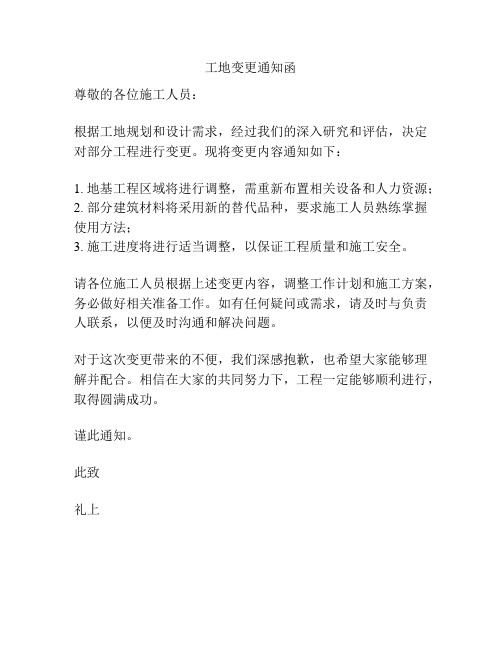 工地变更通知函

尊敬的各位施工人员：

根据工地规划和设计需求，经过我们的深入研究和评估，决定对部分工程进行变更。现将变更内容通知如下：

1. 地基工程区域将进行调整，需重新布置相关设备和人力资源；
2. 部分建筑材料将采用新的替代品种，要求施工人员熟练掌握使用方法；
3. 施工进度将进行适当调整，以保证工程质量和施工安全。

请各位施工人员根据上述变更内容，调整工作计划和施工方案，务必做好相关准备工作。如有任何疑问或需求，请及时与负责人联系，以便及时沟通和解决问题。

对于这次变更带来的不便，我们深感抱歉，也希望大家能够理解并配合。相信在大家的共同努力下，工程一定能够顺利进行，取得圆满成功。

谨此通知。

此致

礼上